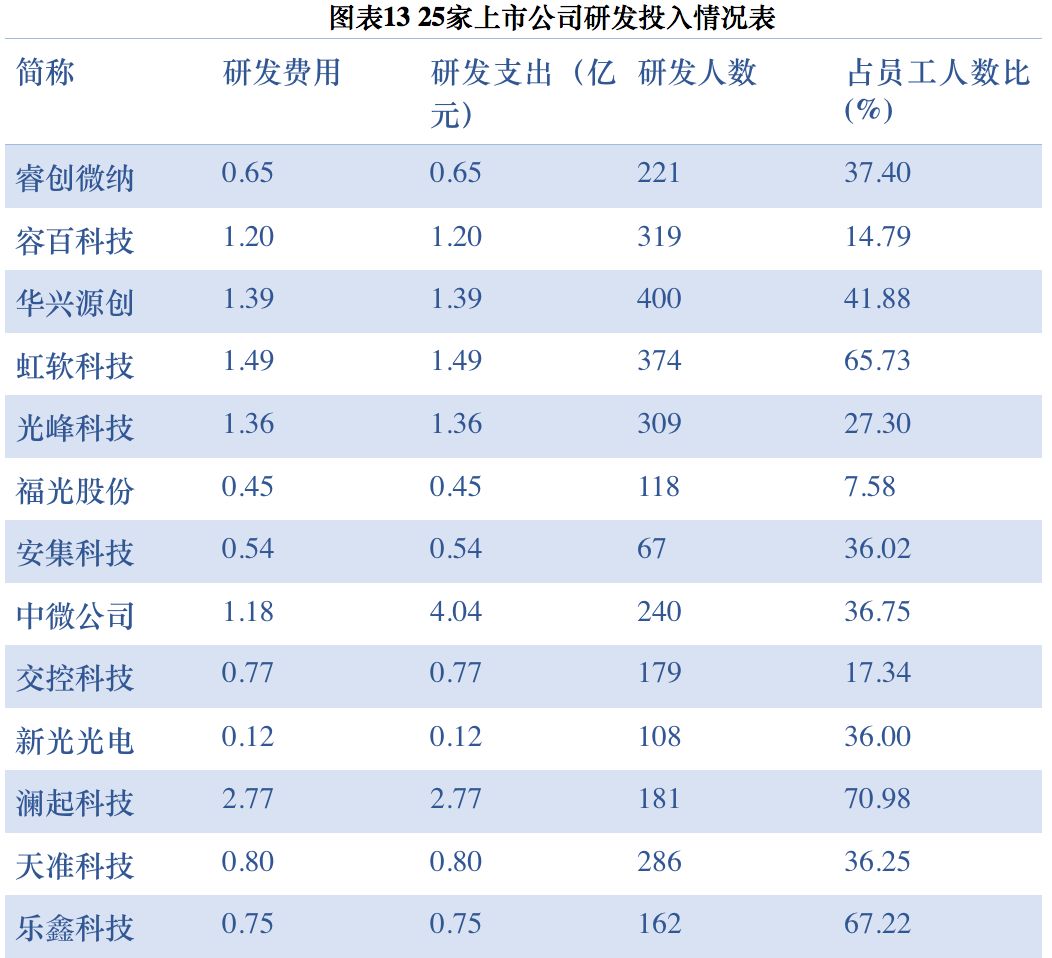 图表13 25家上市公司研发投入情况表

| 简称 | 研发费用 | 研发支出（亿元） | 研发人数 | 占员工人数比(%) |
|---|---|---|---|---|
| 睿创微纳 | 0.65 | 0.65 | 221 | 37.40 |
| 容百科技 | 1.20 | 1.20 | 319 | 14.79 |
| 华兴源创 | 1.39 | 1.39 | 400 | 41.88 |
| 虹软科技 | 1.49 | 1.49 | 374 | 65.73 |
| 光峰科技 | 1.36 | 1.36 | 309 | 27.30 |
| 福光股份 | 0.45 | 0.45 | 118 | 7.58 |
| 安集科技 | 0.54 | 0.54 | 67 | 36.02 |
| 中微公司 | 1.18 | 4.04 | 240 | 36.75 |
| 交控科技 | 0.77 | 0.77 | 179 | 17.34 |
| 新光光电 | 0.12 | 0.12 | 108 | 36.00 |
| 澜起科技 | 2.77 | 2.77 | 181 | 70.98 |
| 天准科技 | 0.80 | 0.80 | 286 | 36.25 |
| 乐鑫科技 | 0.75 | 0.75 | 162 | 67.22 |